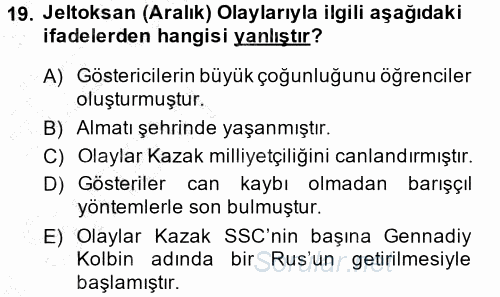 19. Jeltoksan (Aralık) Olaylarıyla ilgili aşağıdaki ifadelerden hangisi yanlıştır?

A) Göstericilerin büyük çoğunluğunu öğrenciler oluşturmuştur.

B) Almatı şehrinde yaşanmıştır.

C) Olaylar Kazak milliyetçiliğini canlandırmıştır.

D) Gösteriler can kaybı olmadan barışçıl yöntemlerle son bulmuştur.

E) Olaylar Kazak SSC'nin başına Gennadiy Kolbin adında bir Rus'un getirilmesiyle başlamıştır.

Sorular.net